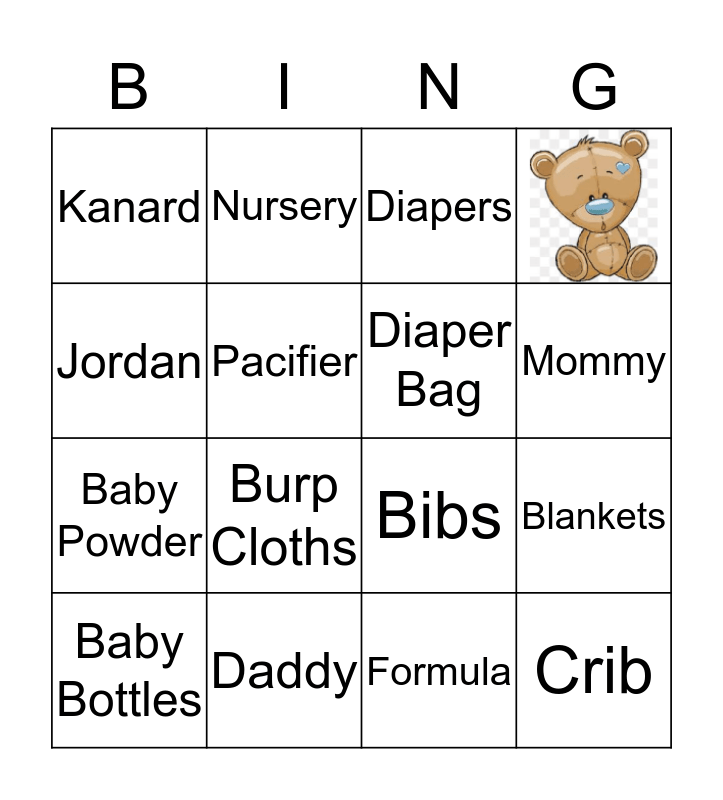 | B | I | N | G |
|---|---|---|---|
| Kanard | Nursery | Diapers | |
| Jordan | Pacifier | Diaper Bag | Mommy |
| Baby Powder | Burp Cloths | Bibs | Blankets |
| Baby Bottles | Daddy | Formula | Crib |